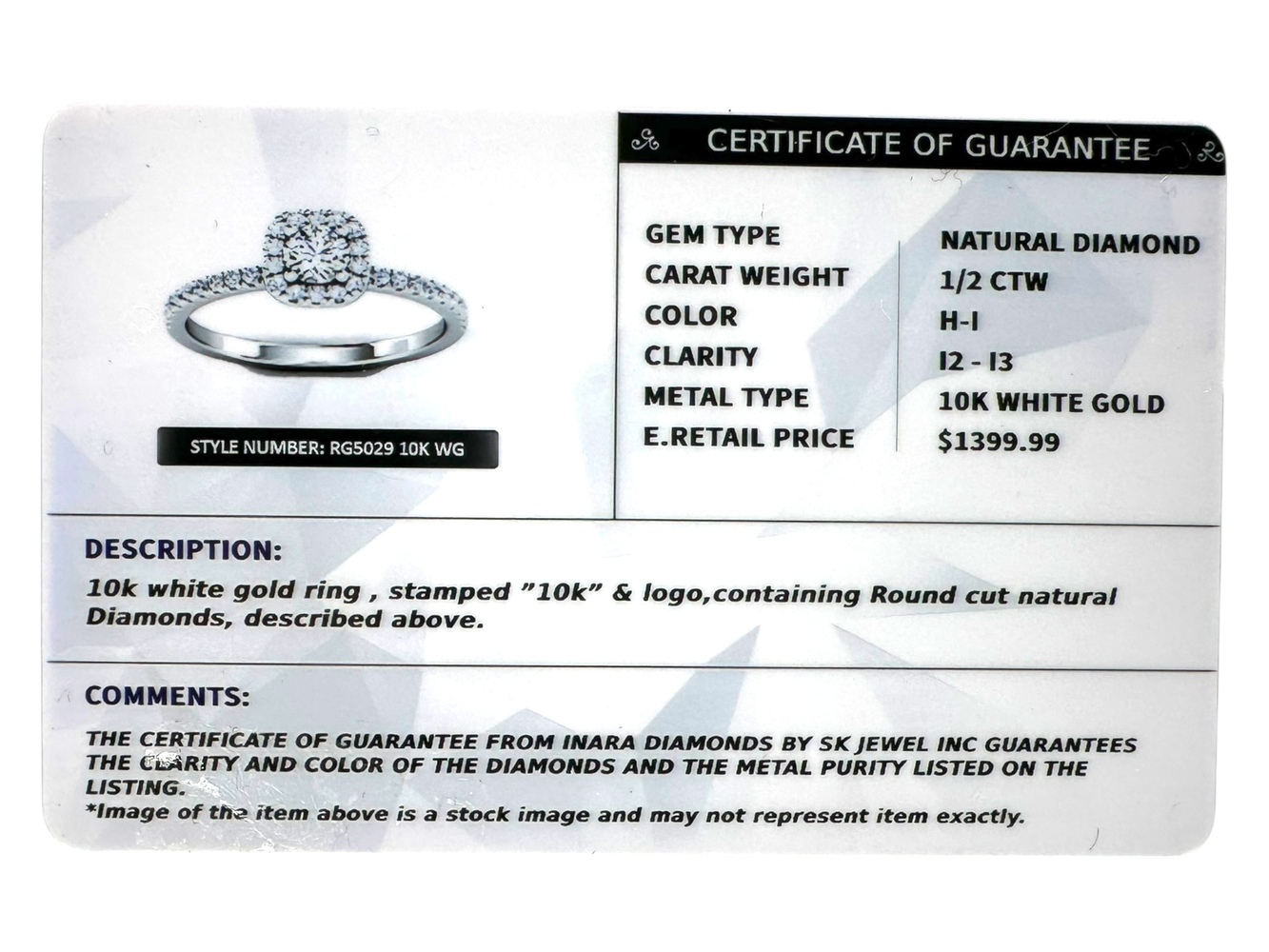 STYLE NUMBER: RG5029 10K WG

CERTIFICATE OF GUARANTEE

GEM TYPE
NATURAL DIAMOND
CARAT WEIGHT
1/2 CTW
COLOR
H-I
CLARITY
I2 - I3
METAL TYPE
10K WHITE GOLD
E.RETAIL PRICE
$1399.99

DESCRIPTION:

10k white gold ring , stamped "10k" & logo,containing Round cut natural Diamonds, described above.

COMMENTS:

THE CERTIFICATE OF GUARANTEE FROM INARA DIAMONDS BY SK JEWEL INC GUARANTEES THE CLARITY AND COLOR OF THE DIAMONDS AND THE METAL PURITY LISTED ON THE LISTING.
*Image of the item above is a stock image and may not represent item exactly.